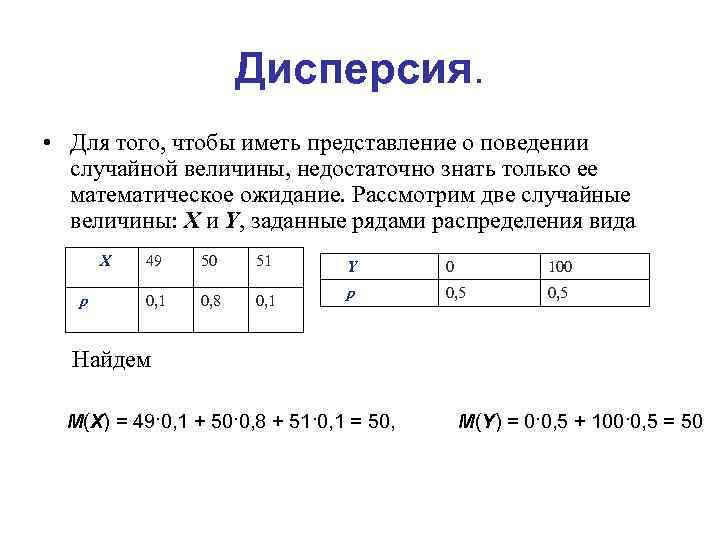 Дисперсия.

• Для того, чтобы иметь представление о поведении случайной величины, недостаточно знать только ее математическое ожидание. Рассмотрим две случайные величины: $X$ и $Y$, заданные рядами распределения вида

| $X$ | 49 | 50 | 51 |
|---|---|---|---|
| $p$ | 0,1 | 0,8 | 0,1 |

| $Y$ | 0 | 100 |
|---|---|---|
| $p$ | 0,5 | 0,5 |

Найдем

$M(X) = 49 \cdot 0,1 + 50 \cdot 0,8 + 51 \cdot 0,1 = 50,$ $M(Y) = 0 \cdot 0,5 + 100 \cdot 0,5 = 50$